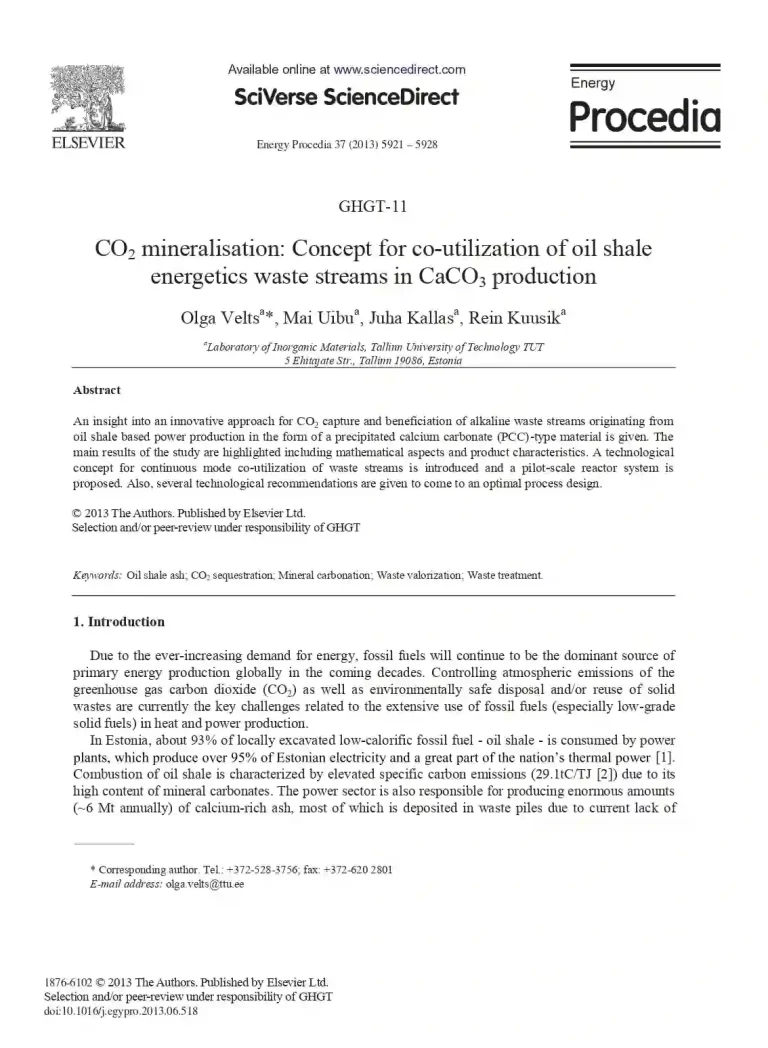 ELSEVIER

Available online at www.sciencedirect.com

SciVerse ScienceDirect

Energy Procedia 37 (2013) 5921 – 5928

Energy

Procedia

GHGT-11

$CO_2$ mineralisation: Concept for co-utilization of oil shale energetics waste streams in $CaCO_3$ production

Olga Velts$^{a}$*, Mai Uibu$^{a}$, Juha Kallas$^{a}$, Rein Kuusik$^{a}$

$^{a}$Laboratory of Inorganic Materials, Tallinn University of Technology TUT
5 Ehitajate Str., Tallinn 19086, Estonia

Abstract

An insight into an innovative approach for $CO_2$ capture and beneficiation of alkaline waste streams originating from oil shale based power production in the form of a precipitated calcium carbonate (PCC)-type material is given. The main results of the study are highlighted including mathematical aspects and product characteristics. A technological concept for continuous mode co-utilization of waste streams is introduced and a pilot-scale reactor system is proposed. Also, several technological recommendations are given to come to an optimal process design.

© 2013 The Authors. Published by Elsevier Ltd.
Selection and/or peer-review under responsibility of GHGT

Keywords: Oil shale ash; $CO_2$ sequestration; Mineral carbonation; Waste valorization; Waste treatment.

1. Introduction

Due to the ever-increasing demand for energy, fossil fuels will continue to be the dominant source of primary energy production globally in the coming decades. Controlling atmospheric emissions of the greenhouse gas carbon dioxide ($CO_2$) as well as environmentally safe disposal and/or reuse of solid wastes are currently the key challenges related to the extensive use of fossil fuels (especially low-grade solid fuels) in heat and power production.

In Estonia, about 93% of locally excavated low-calorific fossil fuel - oil shale - is consumed by power plants, which produce over 95% of Estonian electricity and a great part of the nation's thermal power [1]. Combustion of oil shale is characterized by elevated specific carbon emissions (29.1tC/TJ [2]) due to its high content of mineral carbonates. The power sector is also responsible for producing enormous amounts (~6 Mt annually) of calcium-rich ash, most of which is deposited in waste piles due to current lack of

* Corresponding author. Tel.: +372-528-3756; fax: +372-620 2801
E-mail address: olga.velts@ttu.ee

1876-6102 © 2013 The Authors. Published by Elsevier Ltd.
Selection and/or peer-review under responsibility of GHGT
doi:10.1016/j.egypro.2013.06.518